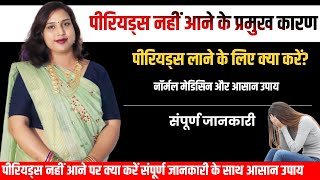 पीरियड्स नहीं आने के प्रमुख कारण

पीरियड्स लाने के लिए क्या करें?

नॉर्मल मेडिसिन और आसान उपाय

संपूर्ण जानकारी

पीरियड्स नहीं आने पर क्या करें संपूर्ण जानकारी के साथ आसान उपाय